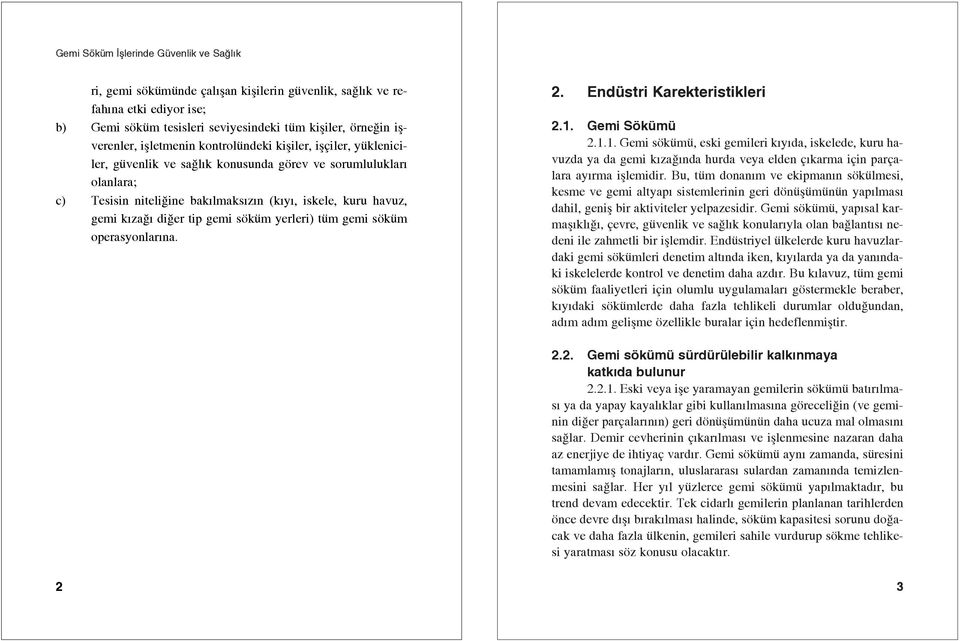 Gemi Söküm İşlerinde Güvenlik ve Sağlık

ri, gemi sökümünde çalışan kişilerin güvenlik, sağlık ve refahına etki ediyor ise;

b) Gemi söküm tesisleri seviyesindeki tüm kişiler, örneğin işverenler, işletmenin kontrolündeki kişiler, işçiler, yükleniciler, güvenlik ve sağlık konusunda görev ve sorumlulukları olanlara;

c) Tesisin niteliğine bakılmaksızın (kıyı, iskele, kuru havuz, gemi kızağı diğer tip gemi söküm yerleri) tüm gemi söküm operasyonlarına.

2

2. Endüstri Karekteristikleri

2.1. Gemi Sökümü

2.1.1. Gemi sökümü, eski gemileri kıyıda, iskelede, kuru havuzda ya da gemi kızağında hurda veya elden çıkarma için parçalara ayırma işlemidir. Bu, tüm donanım ve ekipmanın sökülmesi, kesme ve gemi altyapı sistemlerinin geri dönüşümünün yapılması dahil, geniş bir aktiviteler yelpazesidir. Gemi sökümü, yapısal karmaşıklığı, çevre, güvenlik ve sağlık konularıyla olan bağlantısı nedeni ile zahmetli bir işlemdir. Endüstriyel ülkelerde kuru havuzlardaki gemi sökümleri denetim altında iken, kıyılarda ya da yanındaki iskelelerde kontrol ve denetim daha azdır. Bu kılavuz, tüm gemi söküm faaliyetleri için olumlu uygulamaları göstermekle beraber, kıyıdaki sökümlerde daha fazla tehlikeli durumlar olduğundan, adım adım gelişme özellikle buralar için hedeflenmiştir.

2.2. Gemi sökümü sürdürülebilir kalkınmaya katkıda bulunur

2.2.1. Eski veya işe yaramayan gemilerin sökümü batırılması ya da yapay kayalıklar gibi kullanılmasına göreceliğin (ve geminin diğer parçalarının) geri dönüşümünün daha ucuza mal olmasını sağlar. Demir cevherinin çıkarılması ve işlenmesine nazaran daha az enerjiye de ihtiyaç vardır. Gemi sökümü aynı zamanda, süresini tamamlamış tonajların, uluslararası sulardan zamanında temizlenmesini sağlar. Her yıl yüzlerce gemi sökümü yapılmaktadır, bu trend devam edecektir. Tek cidarlı gemilerin planlanan tarihlerden önce devre dışı bırakılması halinde, söküm kapasitesi sorunu doğacak ve daha fazla ülkenin, gemileri sahile vurdurup sökme tehlikesi yaratması söz konusu olacaktır.

3